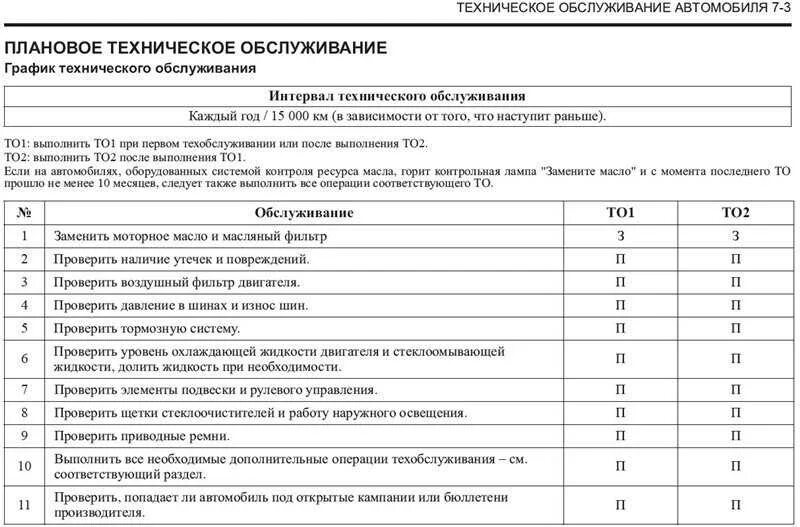 ТЕХНИЧЕСКОЕ ОБСЛУЖИВАНИЕ АВТОМОБИЛЯ 7-3

ПЛАНОВОЕ ТЕХНИЧЕСКОЕ ОБСЛУЖИВАНИЕ

График технического обслуживания

| Интервал технического обслуживания |
|---|
| Каждый год / 15 000 км (в зависимости от того, что наступит раньше). |

ТО1: выполнить ТО1 при первом техобслуживании или после выполнения ТО2.
ТО2: выполнить ТО2 после выполнения ТО1.
Если на автомобилях, оборудованных системой контроля ресурса масла, горит контрольная лампа "Замените масло" и с момента последнего ТО прошло не менее 10 месяцев, следует также выполнить все операции соответствующего ТО.

| № | Обслуживание | ТО1 | ТО2 |
|---|---|---|---|
| 1 | Заменить моторное масло и масляный фильтр | З | З |
| 2 | Проверить наличие утечек и повреждений. | П | П |
| 3 | Проверить воздушный фильтр двигателя. | П | П |
| 4 | Проверить давление в шинах и износ шин. | П | П |
| 5 | Проверить тормозную систему. | П | П |
| 6 | Проверить уровень охлаждающей жидкости двигателя и стеклоомывающей жидкости, долить жидкость при необходимости. | П | П |
| 7 | Проверить элементы подвески и рулевого управления. | П | П |
| 8 | Проверить щетки стеклоочистителей и работу наружного освещения. | П | П |
| 9 | Проверить приводные ремни. | П | П |
| 10 | Выполнить все необходимые дополнительные операции техобслуживания – см. соответствующий раздел. | П | П |
| 11 | Проверить, попадает ли автомобиль под открытые кампании или бюллетени производителя. | П | П |